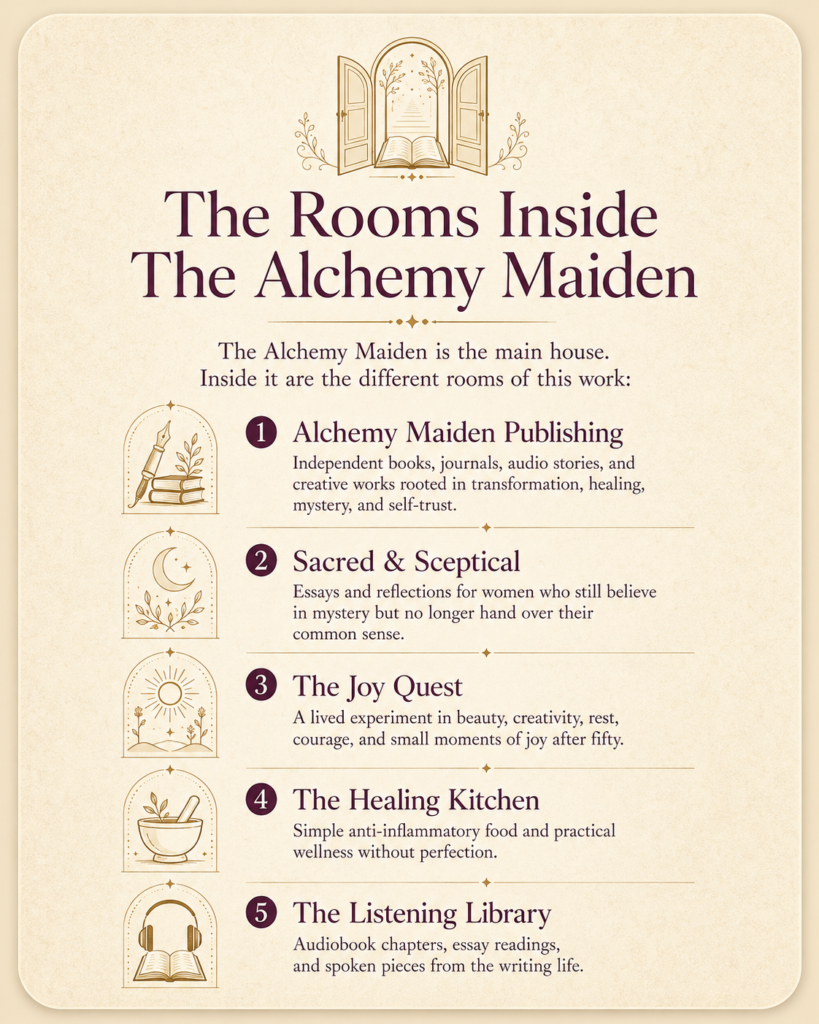 The Rooms Inside The Alchemy Maiden

The Alchemy Maiden is the main house. Inside it are the different rooms of this work:

1 Alchemy Maiden Publishing

Independent books, journals, audio stories, and creative works rooted in transformation, healing, mystery, and self-trust.

2 Sacred & Sceptical

Essays and reflections for women who still believe in mystery but no longer hand over their common sense.

3 The Joy Quest

A lived experiment in beauty, creativity, rest, courage, and small moments of joy after fifty.

4 The Healing Kitchen

Simple anti-inflammatory food and practical wellness without perfection.

5 The Listening Library

Audiobook chapters, essay readings, and spoken pieces from the writing life.